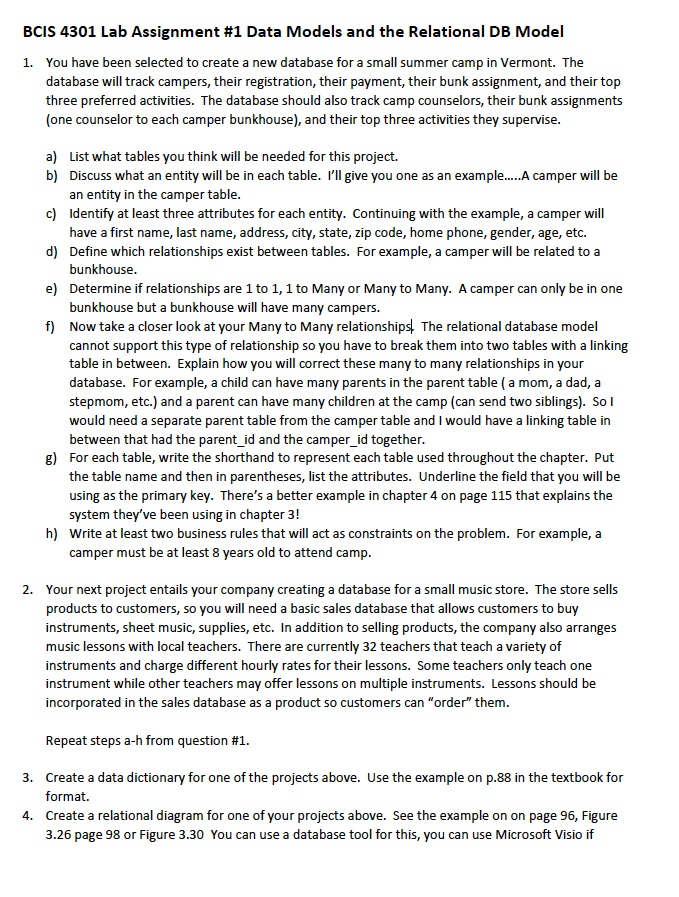 BCIS 4301 Lab Assignment #1 Data Models and the Relational DB Model

1. You have been selected to create a new database for a small summer camp in Vermont. The database will track campers, their registration, their payment, their bunk assignment, and their top three preferred activities. The database should also track camp counselors, their bunk assignments (one counselor to each camper bunkhouse), and their top three activities they supervise.

a) List what tables you think will be needed for this project.
b) Discuss what an entity will be in each table. I'll give you one as an example.....A camper will be an entity in the camper table.
c) Identify at least three attributes for each entity. Continuing with the example, a camper will have a first name, last name, address, city, state, zip code, home phone, gender, age, etc.
d) Define which relationships exist between tables. For example, a camper will be related to a bunkhouse.
e) Determine if relationships are 1 to 1, 1 to Many or Many to Many. A camper can only be in one bunkhouse but a bunkhouse will have many campers.
f) Now take a closer look at your Many to Many relationships. The relational database model cannot support this type of relationship so you have to break them into two tables with a linking table in between. Explain how you will correct these many to many relationships in your database. For example, a child can have many parents in the parent table ( a mom, a dad, a stepmom, etc.) and a parent can have many children at the camp (can send two siblings). So I would need a separate parent table from the camper table and I would have a linking table in between that had the parent_id and the camper_id together.
g) For each table, write the shorthand to represent each table used throughout the chapter. Put the table name and then in parentheses, list the attributes. Underline the field that you will be using as the primary key. There's a better example in chapter 4 on page 115 that explains the system they've been using in chapter 3!
h) Write at least two business rules that will act as constraints on the problem. For example, a camper must be at least 8 years old to attend camp.

2. Your next project entails your company creating a database for a small music store. The store sells products to customers, so you will need a basic sales database that allows customers to buy instruments, sheet music, supplies, etc. In addition to selling products, the company also arranges music lessons with local teachers. There are currently 32 teachers that teach a variety of instruments and charge different hourly rates for their lessons. Some teachers only teach one instrument while other teachers may offer lessons on multiple instruments. Lessons should be incorporated in the sales database as a product so customers can "order" them.

Repeat steps a-h from question #1.

3. Create a data dictionary for one of the projects above. Use the example on p.88 in the textbook for format.
4. Create a relational diagram for one of your projects above. See the example on on page 96, Figure 3.26 page 98 or Figure 3.30 You can use a database tool for this, you can use Microsoft Visio if